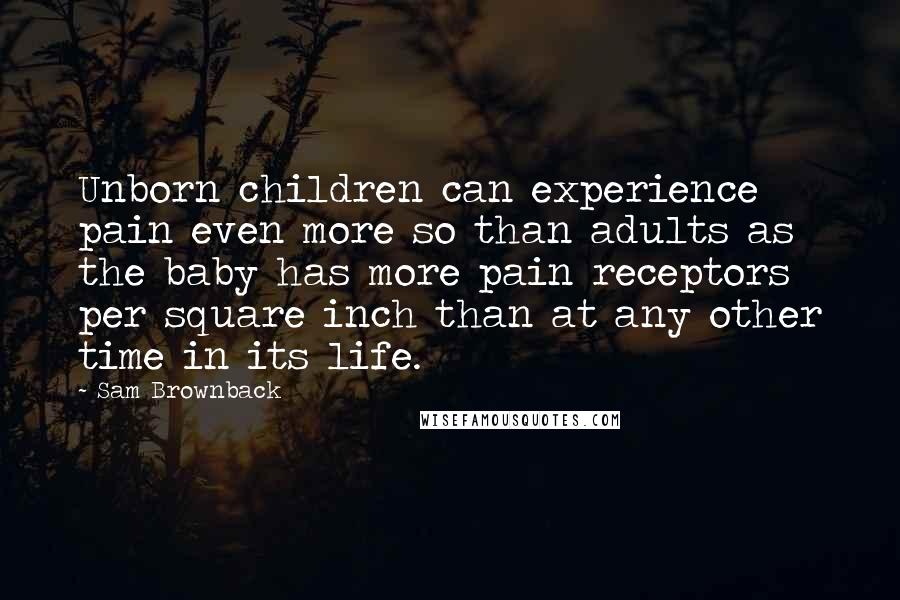 Unborn children can experience pain even more so than adults as the baby has more pain receptors per square inch than at any other time in its life.

- Sam Brownback

WISEFAMOUSQUOTES.COM